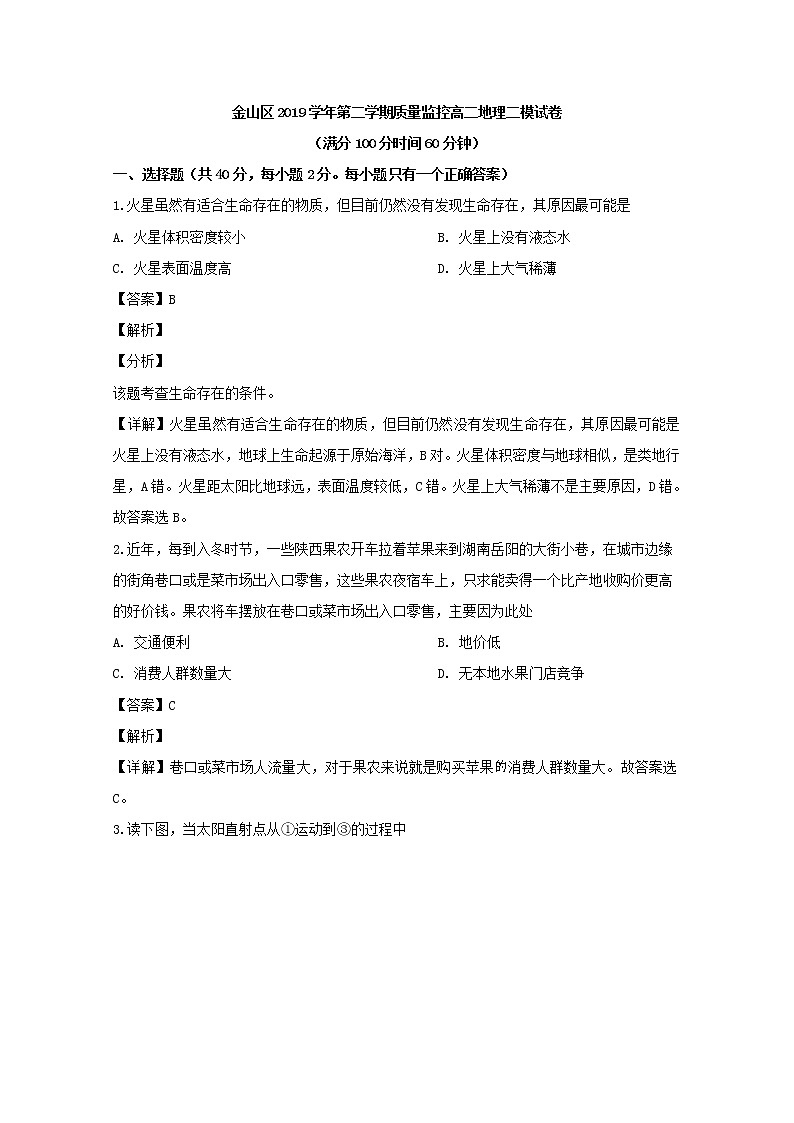 金山区2019学年第二学期质量监控高二地理二模试卷

（满分100分时间60分钟）

一、选择题（共40分，每小题2分。每小题只有一个正确答案）

1.火星虽然有适合生命存在的物质，但目前仍然没有发现生命存在，其原因最可能是

A. 火星体积密度较小

B. 火星上没有液态水

C. 火星表面温度高

D. 火星上大气稀薄

【答案】B

【解析】

【分析】

该题考查生命存在的条件。

【详解】火星虽然有适合生命存在的物质，但目前仍然没有发现生命存在，其原因最可能是火星上没有液态水，地球上生命起源于原始海洋，B对。火星体积密度与地球相似，是类地行星，A错。火星距太阳比地球远，表面温度较低，C错。火星上大气稀薄不是主要原因，D错。故答案选B。

2.近年，每到入冬时节，一些陕西果农开车拉着苹果来到湖南岳阳的大街小巷，在城市边缘的街角巷口或是菜市场出入口零售，这些果农夜宿车上，只求能卖得一个比产地收购价更高的好价钱。果农将车摆放在巷口或菜市场出入口零售，主要因为此处

A. 交通便利

B. 地价低

C. 消费人群数量大

D. 无本地水果门店竞争

【答案】C

【解析】

【详解】巷口或菜市场人流量大，对于果农来说就是购买苹果的消费人群数量大。故答案选C。

3.读下图，当太阳直射点从①运动到③的过程中